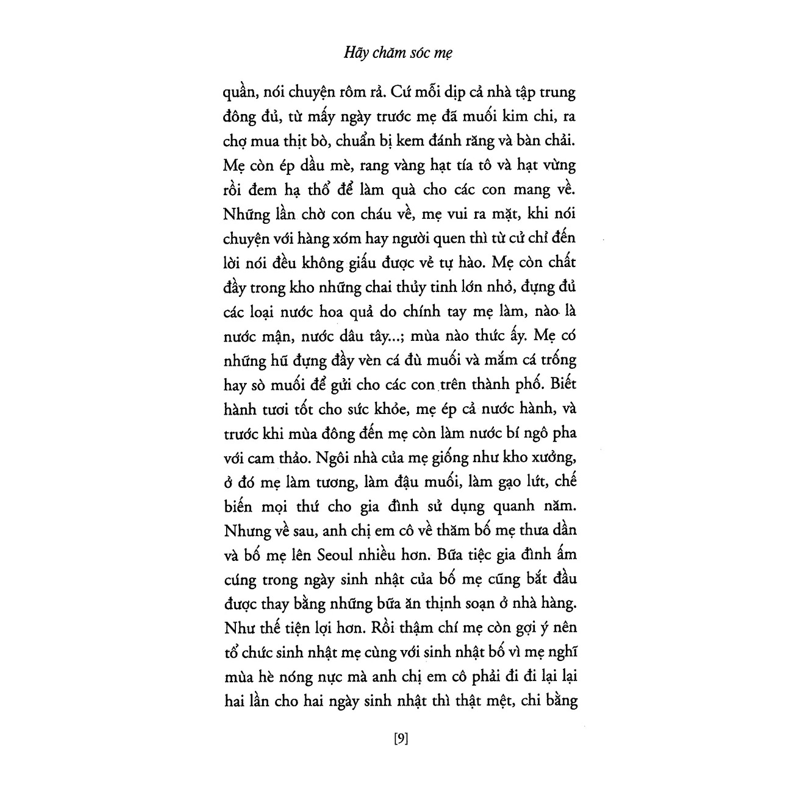 Hãy chăm sóc mẹ

quần, nói chuyện rôm rả. Cứ mỗi dịp cả nhà tập trung đông đủ, từ mấy ngày trước mẹ đã muối kim chi, ra chợ mua thịt bò, chuẩn bị kem đánh răng và bàn chải. Mẹ còn ép dầu mè, rang vàng hạt tía tô và hạt vừng rồi đem hạ thổ để làm quà cho các con mang về. Những lần chờ con cháu về, mẹ vui ra mặt, khi nói chuyện với hàng xóm hay người quen thì từ cử chỉ đến lời nói đều không giấu được vẻ tự hào. Mẹ còn chất đầy trong kho những chai thủy tinh lớn nhỏ, đựng đủ các loại nước hoa quả do chính tay mẹ làm, nào là nước mận, nước dâu tây...; mùa nào thức ấy. Mẹ có những hũ đựng đầy vèn cá đù muối và mắm cá trống hay sò muối để gửi cho các con trên thành phố. Biết hành tươi tốt cho sức khỏe, mẹ ép cả nước hành, và trước khi mùa đông đến mẹ còn làm nước bí ngô pha với cam thảo. Ngôi nhà của mẹ giống như kho xưởng, ở đó mẹ làm tương, làm đậu muối, làm gạo lứt, chế biến mọi thứ cho gia đình sử dụng quanh năm. Nhưng về sau, anh chị em cô về thăm bố mẹ thưa dần và bố mẹ lên Seoul nhiều hơn. Bữa tiệc gia đình ấm cúng trong ngày sinh nhật của bố mẹ cũng bắt đầu được thay bằng những bữa ăn thịnh soạn ở nhà hàng. Như thế tiện lợi hơn. Rồi thậm chí mẹ còn gợi ý nên tổ chức sinh nhật mẹ cùng với sinh nhật bố vì mẹ nghĩ mùa hè nóng nực mà anh chị em cô phải đi đi lại lại hai lần cho hai ngày sinh nhật thì thật mệt, chi bằng

[9]